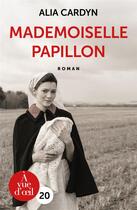 ALIA CARDYN

MADEMOISELLE PAPILLON

ROMAN

À vue d'œil

20